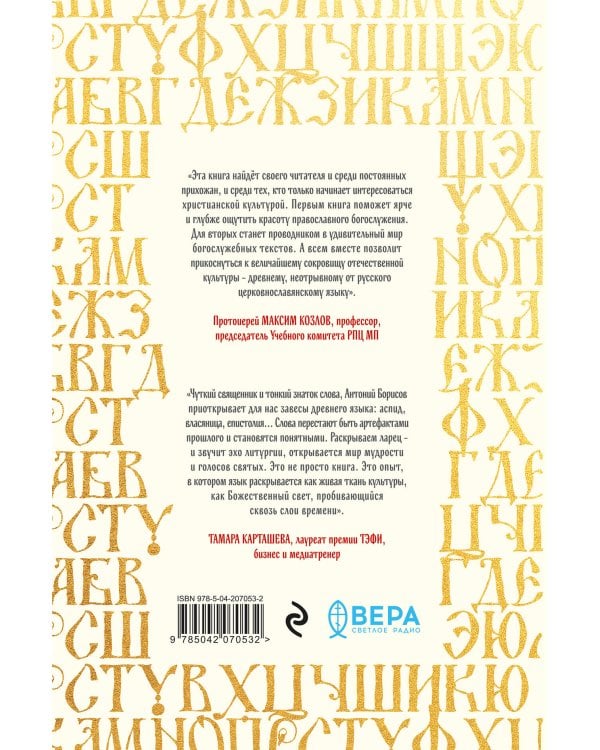 «Эта книга найдёт своего читателя и среди постоянных прихожан, и среди тех, кто только начинает интересоваться христианской культурой. Первым книга поможет ярче и глубже ощутить красоту православного богослужения. Для вторых станет проводником в удивительный мир богослужебных текстов. А всем вместе позволит прикоснуться к величайшему сокровищу отечественной культуры - древнему, неотрывному от русского церковнославянскому языку».

Протоиерей МАКСИМ КОЗЛОВ, профессор, председатель Учебного комитета РПЦ МП

«Чуткий священник и тонкий знаток слова, Антоний Борисов приоткрывает для нас завесы древнего языка: аспид, власяница, епистолия... Слова перестают быть артефактами прошлого и становятся понятными. Раскрываем ларец - и звучит эхо литургии, открывается мир мудрости и голосов святых. Это не просто книга. Это опыт, в котором язык раскрывается как живая ткань культуры, как Божественный свет, пробивающийся сквозь слои времени».

ТАМАРА КАРТАШЕВА, лауреат премии ТЭФИ, бизнес и медиатренер

ISBN 978-5-04-207053-2

9 785042 070532 >

ВЕРА
СВЕТЛОЕ РАДИО